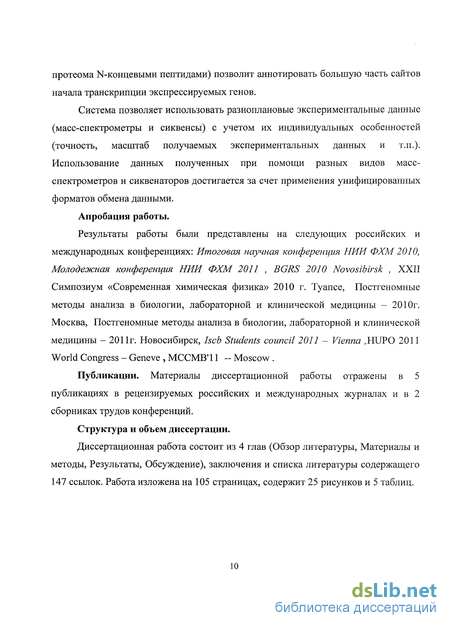 протеома N-концевыми пептидами) позволит аннотировать большую часть сайтов начала транскрипции экспрессируемых генов.

Система позволяет использовать разноплановые экспериментальные данные (масс-спектрометры и сиквенсы) с учетом их индивидуальных особенностей (точность, масштаб получаемых экспериментальных данных и т.п.). Использование данных полученных при помощи разных видов масс-спектрометров и сиквенаторов достигается за счет применения унифицированных форматов обмена данными.

Апробация работы.

Результаты работы были представлены на следующих российских и международных конференциях: Итоговая научная конференция НИИ ФХМ 2010, Молодежная конференция НИИ ФХМ 2011 , BGRS 2010 Novosibirsk , XXII Симпозиум «Современная химическая физика» 2010 г. Туапсе, Постгеномные методы анализа в биологии, лабораторной и клинической медицины – 2010г. Москва, Постгеномные методы анализа в биологии, лабораторной и клинической медицины – 2011г. Новосибирск, Iscb Students council 2011 – Vienna ,HUPO 2011 World Congress – Geneve , MCCMB'11 -- Moscow .

Публикации. Материалы диссертационной работы отражены в 5 публикациях в рецензируемых российских и международных журналах и в 2 сборниках трудов конференций.

Структура и объем диссертации.

Диссертационная работа состоит из 4 глав (Обзор литературы, Материалы и методы, Результаты, Обсуждение), заключения и списка литературы содержащего 147 ссылок. Работа изложена на 105 страницах, содержит 25 рисунков и 5 таблиц.

10

dsLib.net
библиотека диссертаций